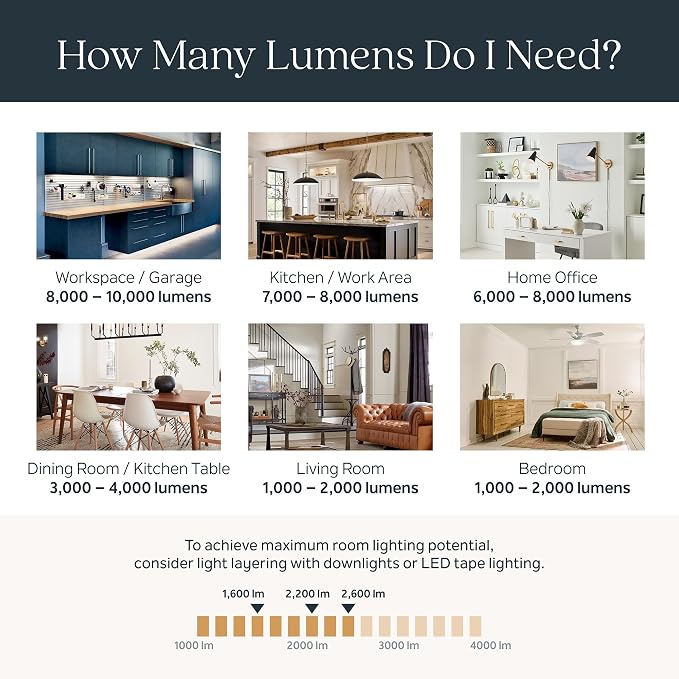 How Many Lumens Do I Need?

Workspace / Garage
8,000 – 10,000 lumens

Kitchen / Work Area
7,000 – 8,000 lumens

Home Office
6,000 – 8,000 lumens

Dining Room / Kitchen Table
3,000 – 4,000 lumens

Living Room
1,000 – 2,000 lumens

Bedroom
1,000 – 2,000 lumens

To achieve maximum room lighting potential, consider light layering with downlights or LED tape lighting.

1,600 lm 2,200 lm 2,600 lm

1000 lm 2000 lm 3000 lm 4000 lm